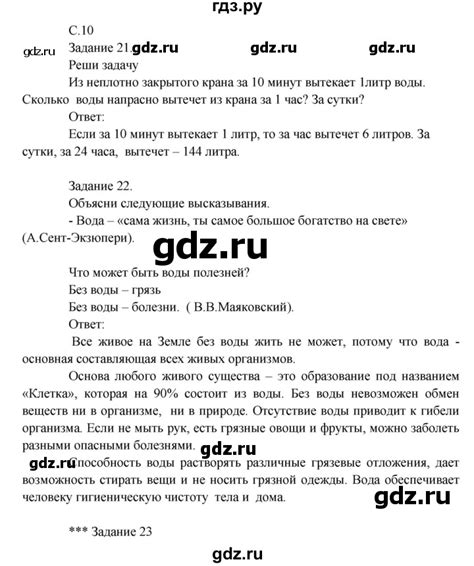 гдз.ру

С.10

gdz.ru Задание 21. gdz.ru gdz.ru gdz.ru

Реши задачу

Из неплотно закрытого крана за 10 минут вытекает 1литр воды. Сколько воды напрасно вытечет из крана за 1 час? За сутки?

Ответ:

Если за 10 минут вытекает 1 литр, то за час вытечет 6 литров. За сутки, за 24 часа, вытечет – 144 литра.

Задание 22.

Объясни следующие высказывания.

- Вода – «сама жизнь, ты самое большое богатство на свете» (А.Сент-Экзюпери).

gdz.ru

Что может быть воды полезней?

Без воды – грязь

Без воды – болезни. ( В.В.Маяковский).

Ответ:

Все живое на Земле без воды жить не может, потому что вода - основная составляющая всех живых организмов.

Основа любого живого существа – это образование под названием «Клетка», которая на 90% состоит из воды. Без воды невозможен обмен веществ ни в организме, ни в природе. Отсутствие воды приводит к гибели организма. Если не мыть рук, есть грязные овощи и фрукты, можно заболеть разными опасными болезнями. gdz.ru

gdz.ru Способность воды растворять различные грязевые отложения, дает возможность стирать вещи и не носить грязной одежды. Вода обеспечивает человеку гигиеническую чистоту тела и дома. gdz.ru

*** Задание 23

gdz.ru